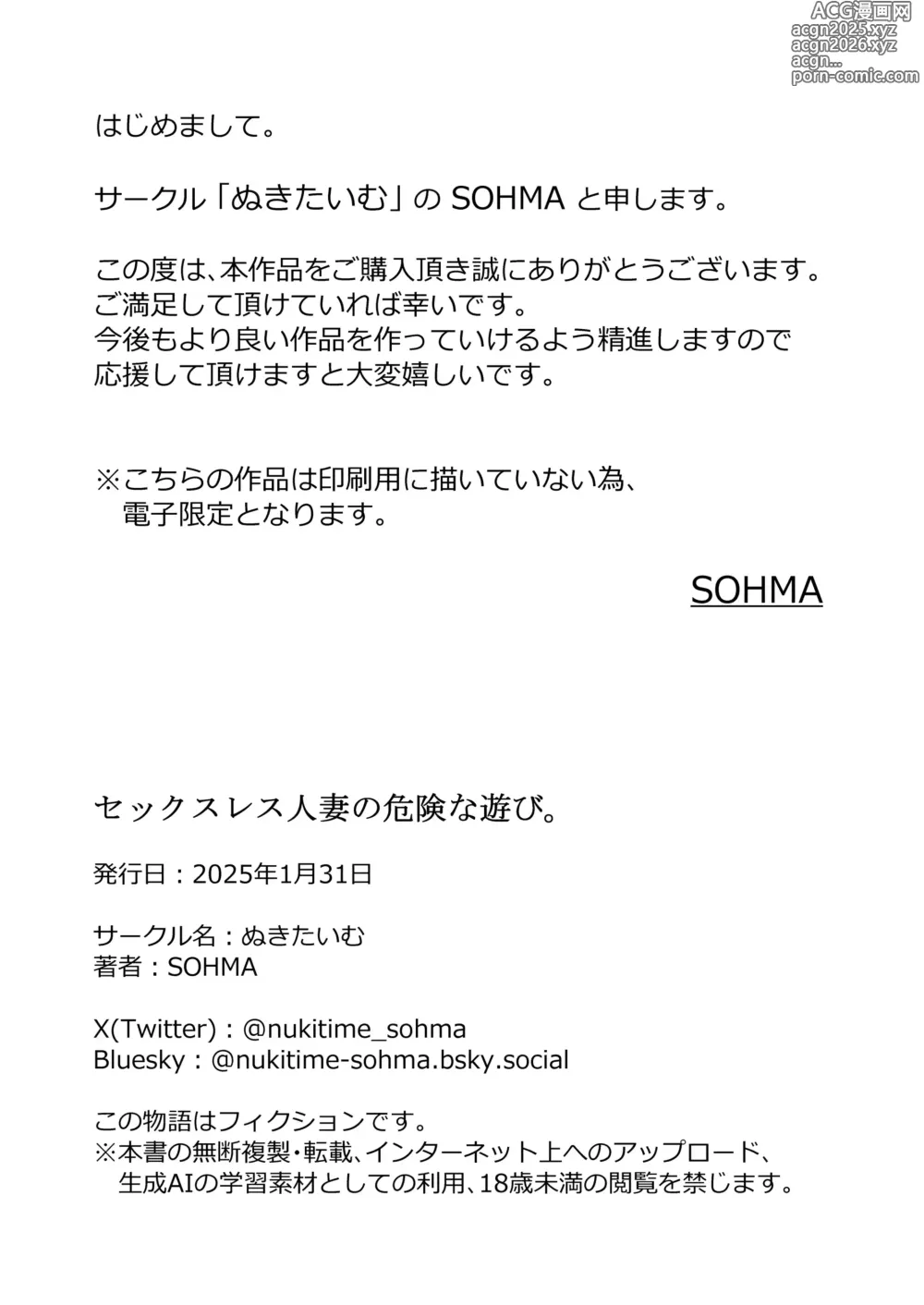 ACG漫画网
acgn2025.xyz
acgn2026.xyz
acgn...
porn-comic.com

はじめまして。

サークル「ぬきたいむ」の SOHMA と申します。

この度は、本作品をご購入頂き誠にありがとうございます。
ご満足して頂けていれば幸いです。
今後もより良い作品を作っていけるよう精進しますので
応援して頂けますと大変嬉しいです。

※こちらの作品は印刷用に描いていない為、
電子限定となります。

SOHMA

セックスレス人妻の危険な遊び。

発行日：2025年1月31日

サークル名：ぬきたいむ
著者：SOHMA

X(Twitter)：@nukitime_sohma
Bluesky：@nukitime-sohma.bsky.social

この物語はフィクションです。
※本書の無断複製・転載、インターネット上へのアップロード、
生成AIの学習素材としての利用、18歳未満の閲覧を禁じます。